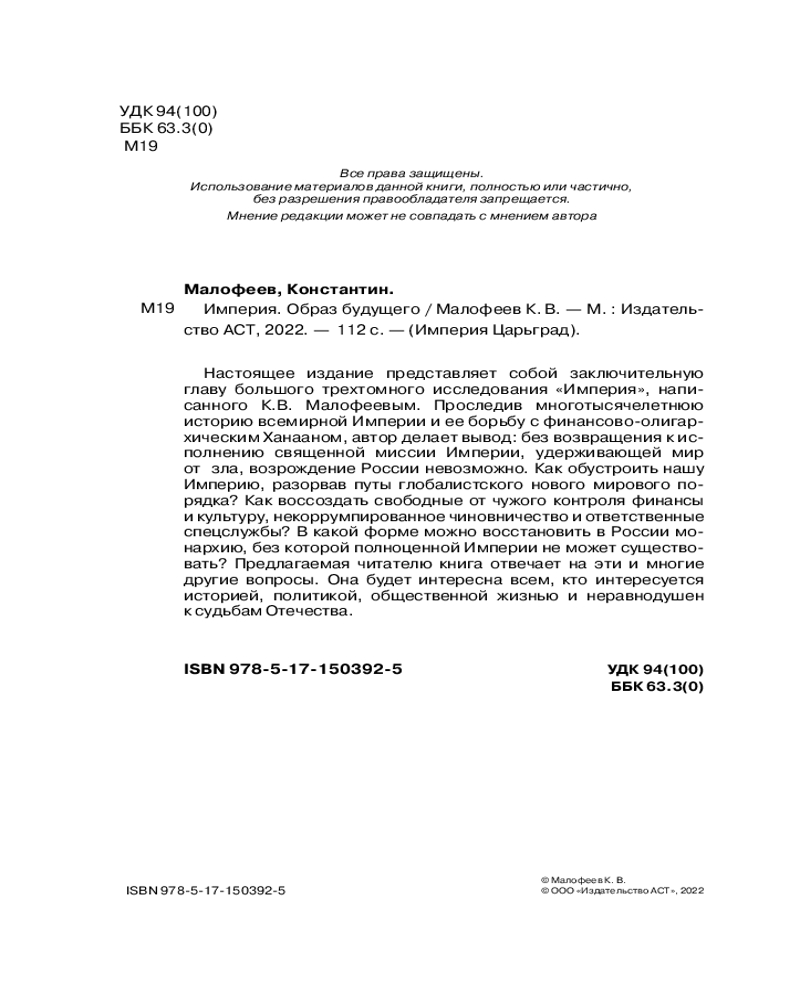 УДК 94(100)
ББК 63.3(0)
М19

Все права защищены.
Использование материалов данной книги, полностью или частично, без разрешения правообладателя запрещается.
Мнение редакции может не совпадать с мнением автора

Малофеев, Константин.
М19 Империя. Образ будущего / Малофеев К. В. — М. : Издательство АСТ, 2022. — 112 с. — (Империя Царьград).

Настоящее издание представляет собой заключительную главу большого трехтомного исследования «Империя», написанного К.В. Малофеевым. Проследив многотысячелетнюю историю всемирной Империи и ее борьбу с финансово-олигархическим Ханааном, автор делает вывод: без возвращения к исполнению священной миссии Империи, удерживающей мир от зла, возрождение России невозможно. Как обустроить нашу Империю, разорвав путы глобалистского нового мирового порядка? Как воссоздать свободные от чужого контроля финансы и культуру, некоррумпированное чиновничество и ответственные спецслужбы? В какой форме можно восстановить в России монархию, без которой полноценной Империи не может существовать? Предлагаемая читателю книга отвечает на эти и многие другие вопросы. Она будет интересна всем, кто интересуется историей, политикой, общественной жизнью и неравнодушен к судьбам Отечества.

ISBN 978-5-17-150392-5

УДК 94(100)
ББК 63.3(0)

ISBN 978-5-17-150392-5

© Малофеев К. В.
© ООО «Издательство АСТ», 2022